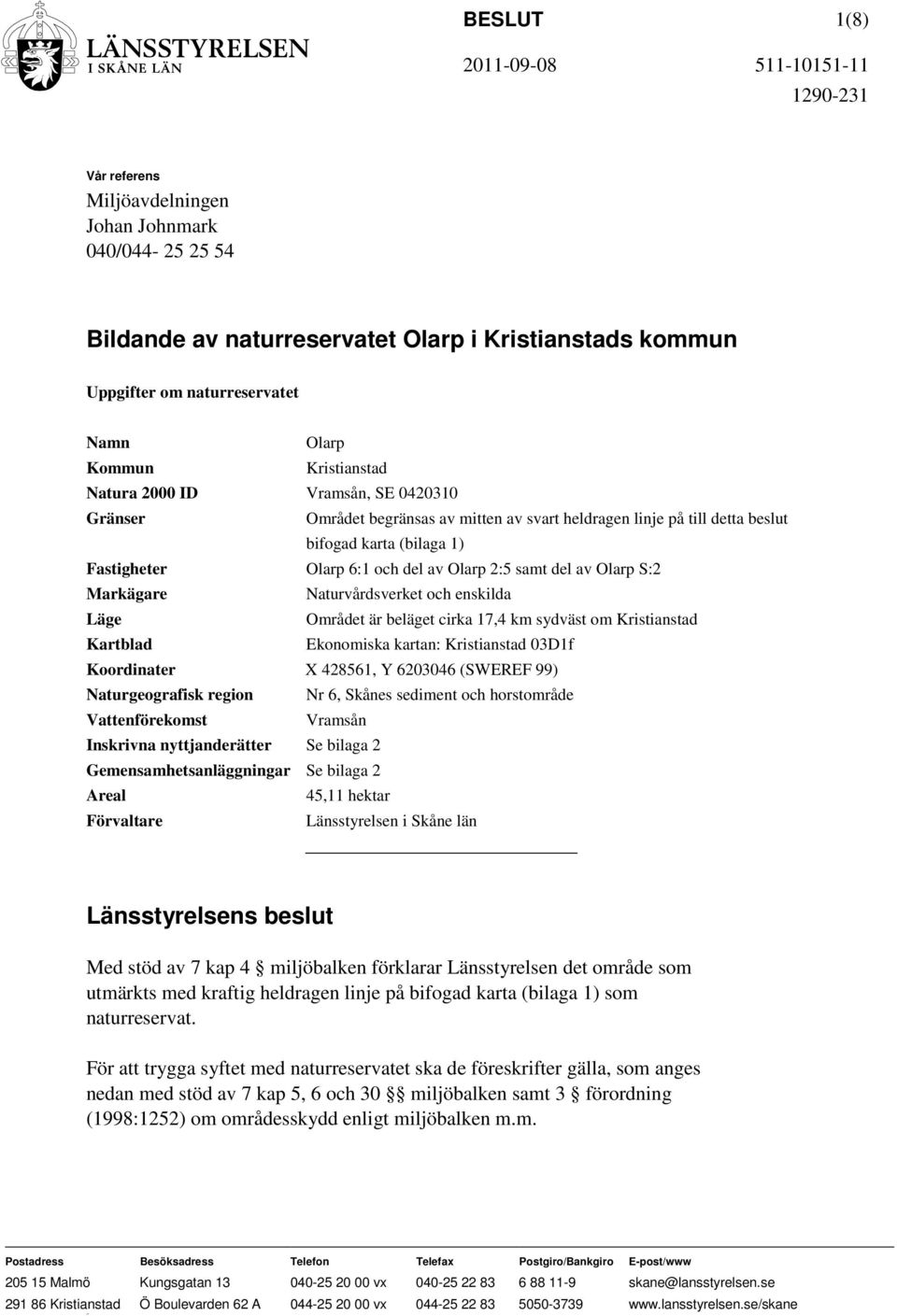 LÄNSSTYRELSEN
I SKÅNE LÄN

BESLUT

1(8)

2011-09-08

511-10151-11
1290-231

Vår referens
Miljöavdelningen
Johan Johnmark
040/044- 25 25 54

Bildande av naturreservatet Olarp i Kristianstads kommun

Uppgifter om naturreservatet

| | |
|---|---|
| Namn | Olarp |
| Kommun | Kristianstad |
| Natura 2000 ID | Vramsån, SE 0420310 |
| Gränser | Området begränsas av mitten av svart heldragen linje på till detta beslut bifogad karta (bilaga 1) |
| Fastigheter | Olarp 6:1 och del av Olarp 2:5 samt del av Olarp S:2 |
| Markägare | Naturvårdsverket och enskilda |
| Läge | Området är beläget cirka 17,4 km sydväst om Kristianstad |
| Kartblad | Ekonomiska kartan: Kristianstad 03D1f |
| Koordinater | X 428561, Y 6203046 (SWEREF 99) |
| Naturgeografisk region | Nr 6, Skånes sediment och horstområde |
| Vattenförekomst | Vramsån |
| Inskrivna nyttjanderätter | Se bilaga 2 |
| Gemensamhetsanläggningar | Se bilaga 2 |
| Areal | 45,11 hektar |
| Förvaltare | Länsstyrelsen i Skåne län |

Länsstyrelsens beslut

Med stöd av 7 kap 4 § miljöbalken förklarar Länsstyrelsen det område som utmärkts med kraftig heldragen linje på bifogad karta (bilaga 1) som naturreservat.

För att trygga syftet med naturreservatet ska de föreskrifter gälla, som anges nedan med stöd av 7 kap 5, 6 och 30 §§ miljöbalken samt 3 § förordning (1998:1252) om områdesskydd enligt miljöbalken m.m.

| Postadress | Besöksadress | Telefon | Telefax | Postgiro/Bankgiro | E-post/www |
|---|---|---|---|---|---|
| 205 15 Malmö | Kungsgatan 13 | 040-25 20 00 vx | 040-25 22 83 | 6 88 11-9 | skane@lansstyrelsen.se |
| 291 86 Kristianstad | Ö Boulevarden 62 A | 044-25 20 00 vx | 044-25 22 83 | 5050-3739 | www.lansstyrelsen.se/skane |